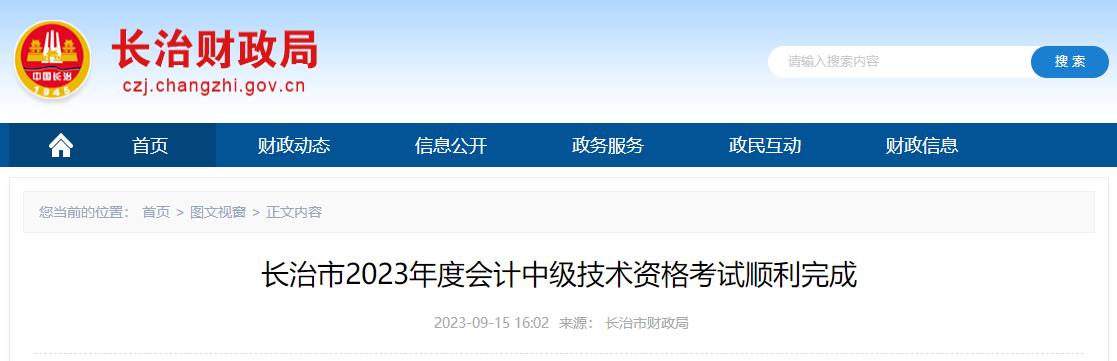 中国长治
1945
长治财政局
czj.changzhi.gov.cn

请输入搜索内容
搜 索

首页
财政动态
信息公开
政务服务
政民互动
财政信息

您当前的位置： 首页 > 图文视窗 > 正文内容

长治市2023年度会计中级技术资格考试顺利完成

2023-09-15 16:02 来源： 长治市财政局